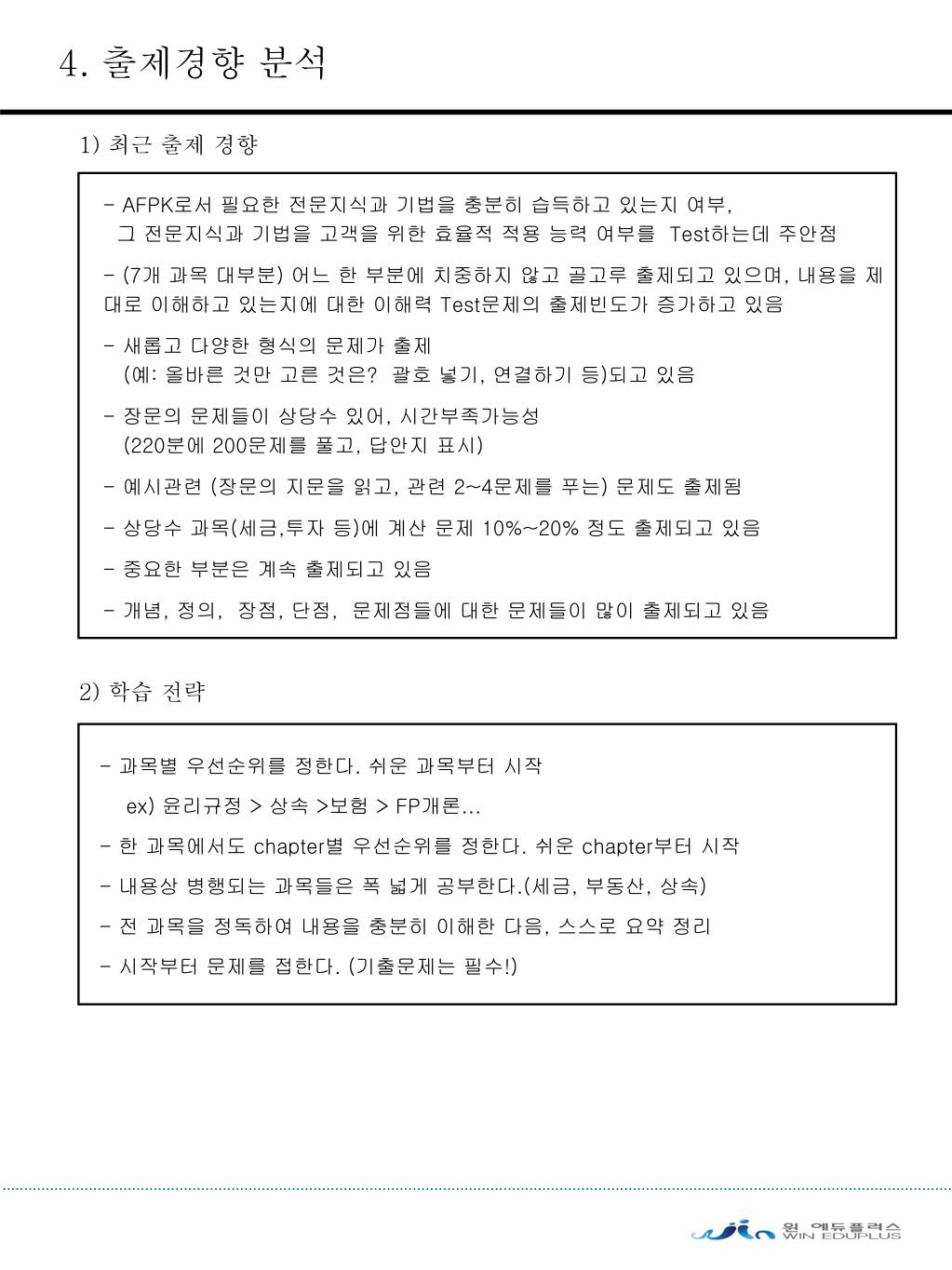 4. 출제경향 분석

1) 최근 출제 경향

- AFPK로서 필요한 전문지식과 기법을 충분히 습득하고 있는지 여부, 그 전문지식과 기법을 고객을 위한 효율적 적용 능력 여부를 Test하는데 주안점

- (7개 과목 대부분) 어느 한 부분에 치중하지 않고 골고루 출제되고 있으며, 내용을 제대로 이해하고 있는지에 대한 이해력 Test문제의 출제빈도가 증가하고 있음

- 새롭고 다양한 형식의 문제가 출제
(예: 올바른 것만 고른 것은? 괄호 넣기, 연결하기 등)되고 있음

- 장문의 문제들이 상당수 있어, 시간부족가능성
(220분에 200문제를 풀고, 답안지 표시)

- 예시관련 (장문의 지문을 읽고, 관련 2~4문제를 푸는) 문제도 출제됨

- 상당수 과목(세금,투자 등)에 계산 문제 10%~20% 정도 출제되고 있음

- 중요한 부분은 계속 출제되고 있음

- 개념, 정의, 장점, 단점, 문제점들에 대한 문제들이 많이 출제되고 있음

2) 학습 전략

- 과목별 우선순위를 정한다. 쉬운 과목부터 시작
ex) 윤리규정 > 상속 >보험 > FP개론...

- 한 과목에서도 chapter별 우선순위를 정한다. 쉬운 chapter부터 시작

- 내용상 병행되는 과목들은 폭 넓게 공부한다.(세금, 부동산, 상속)

- 전 과목을 정독하여 내용을 충분히 이해한 다음, 스스로 요약 정리

- 시작부터 문제를 접한다. (기출문제는 필수!)

윈 에듀플러스
WIN EDUPLUS